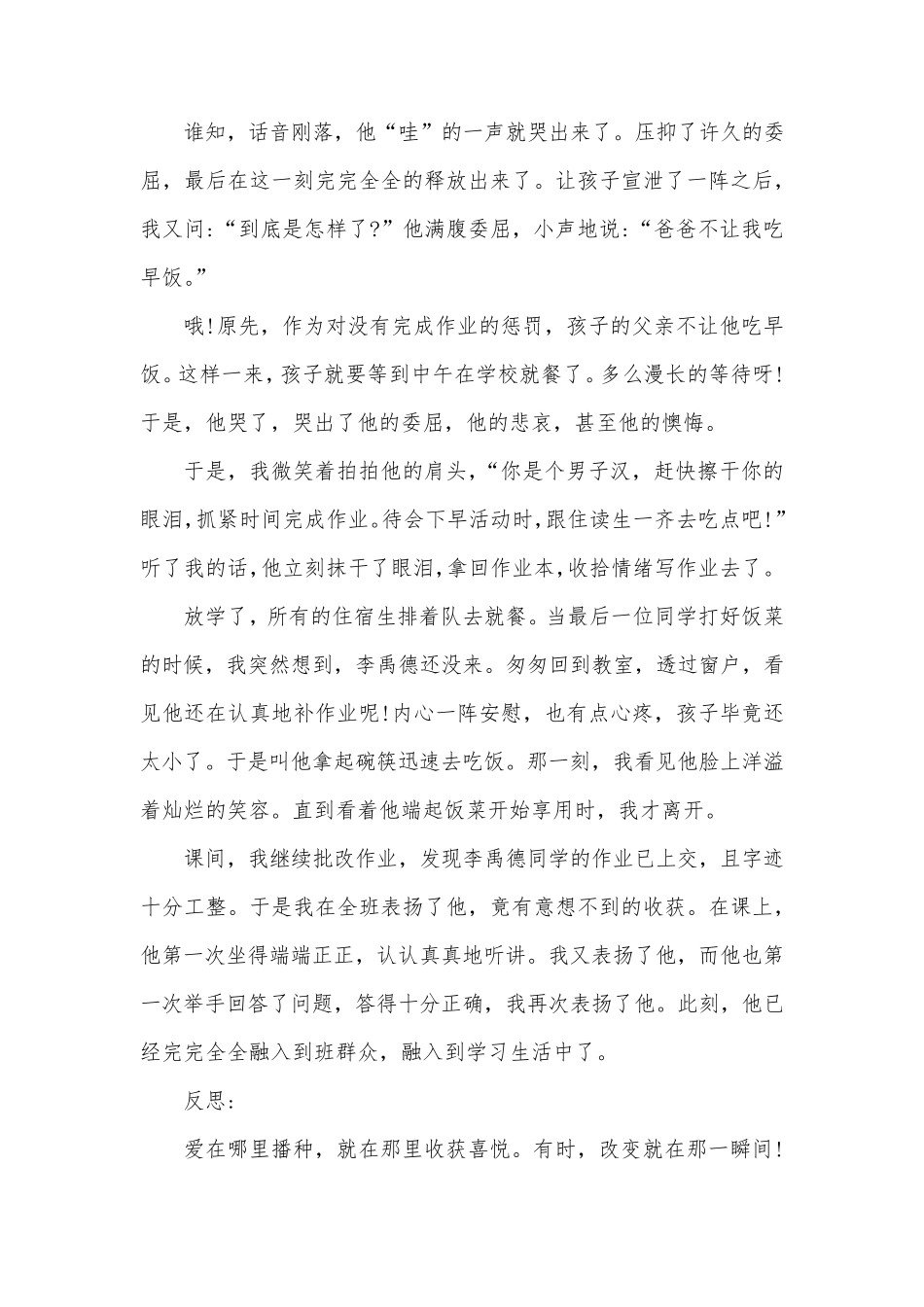 谁知，话音刚落，他“哇”的一声就哭出来了。压抑了许久的委屈，最后在这一刻完完全全的释放出来了。让孩子宣泄了一阵之后，我又问：“到底是怎样了?”他满腹委屈，小声地说：“爸爸不让我吃早饭。”

哦!原先，作为对没有完成作业的惩罚，孩子的父亲不让他吃早饭。这样一来，孩子就要等到中午在学校就餐了。多么漫长的等待呀!于是，他哭了，哭出了他的委屈，他的悲哀，甚至他的懊悔。

于是，我微笑着拍拍他的肩头，“你是个男子汉，赶快擦干你的眼泪，抓紧时间完成作业。待会下早活动时，跟住读生一齐去吃点吧!”听了我的话，他立刻抹干了眼泪，拿回作业本，收拾情绪写作业去了。

放学了，所有的住宿生排着队去就餐。当最后一位同学打好饭菜的时候，我突然想到，李禹德还没来。匆匆回到教室，透过窗户，看见他还在认真地补作业呢!内心一阵安慰，也有点心疼，孩子毕竟还太小了。于是叫他拿起碗筷迅速去吃饭。那一刻，我看见他脸上洋溢着灿烂的笑容。直到看着他端起饭菜开始享用时，我才离开。

课间，我继续批改作业，发现李禹德同学的作业已上交，且字迹十分工整。于是我在全班表扬了他，竟有意想不到的收获。在课上，他第一次坐得端端正正，认认真真地听讲。我又表扬了他，而他也第一次举手回答了问题，答得十分正确，我再次表扬了他。此刻，他已经完完全全融入到班群众，融入到学习生活中了。

反思：

爱在哪里播种，就在那里收获喜悦。有时，改变就在那一瞬间!